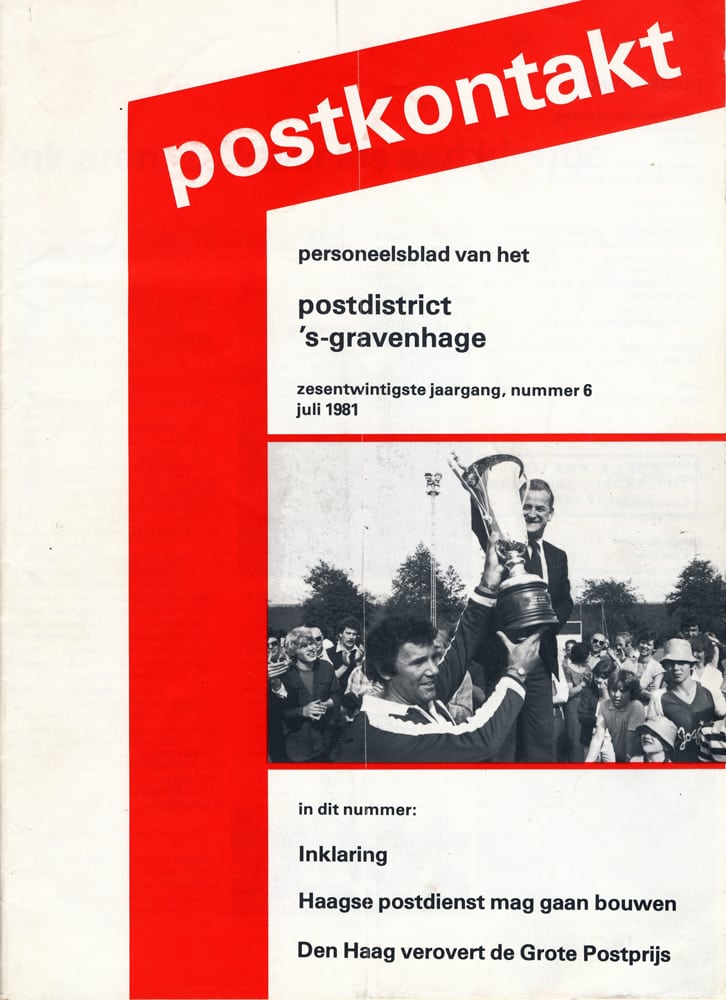 postkontakt

personeelsblad van het

postdistrict
's-gravenhage

zesentwintigste jaargang, nummer 6
juli 1981

in dit nummer:

Inklaring

Haagse postdienst mag gaan bouwen

Den Haag verovert de Grote Postprijs